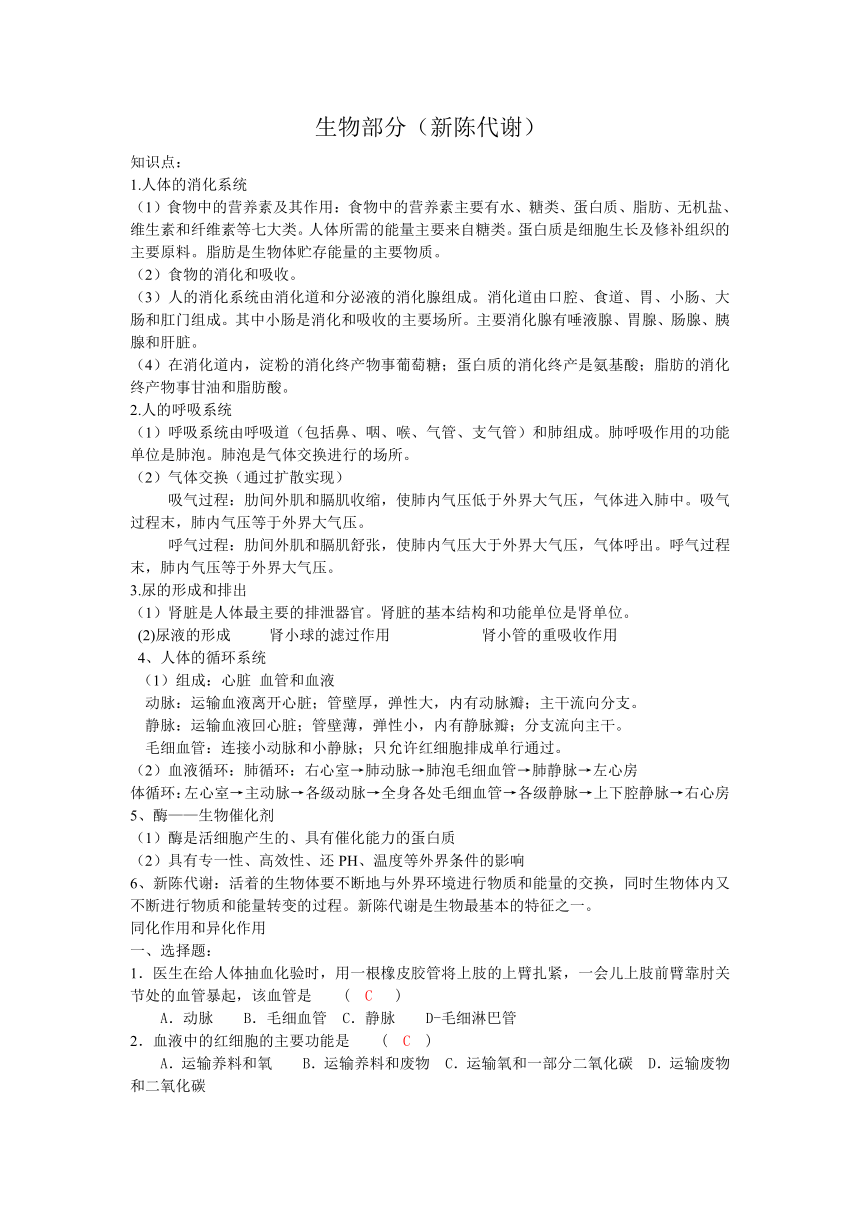 生物部分（新陈代谢）

知识点：

1.人体的消化系统

（1）食物中的营养素及其作用：食物中的营养素主要有水、糖类、蛋白质、脂肪、无机盐、维生素和纤维素等七大类。人体所需的能量主要来自糖类。蛋白质是细胞生长及修补组织的主要原料。脂肪是生物体贮存能量的主要物质。

（2）食物的消化和吸收。

（3）人的消化系统由消化道和分泌液的消化腺组成。消化道由口腔、食道、胃、小肠、大肠和肛门组成。其中小肠是消化和吸收的主要场所。主要消化腺有唾液腺、胃腺、肠腺、胰腺和肝脏。

（4）在消化道内，淀粉的消化终产物事葡萄糖；蛋白质的消化终产是氨基酸；脂肪的消化终产物事甘油和脂肪酸。

2.人的呼吸系统

（1）呼吸系统由呼吸道（包括鼻、咽、喉、气管、支气管）和肺组成。肺呼吸作用的功能单位是肺泡。肺泡是气体交换进行的场所。

（2）气体交换（通过扩散实现）

吸气过程：肋间外肌和膈肌收缩，使肺内气压低于外界大气压，气体进入肺中。吸气过程末，肺内气压等于外界大气压。

呼气过程：肋间外肌和膈肌舒张，使肺内气压大于外界大气压，气体呼出。呼气过程末，肺内气压等于外界大气压。

3.尿的形成和排出

（1）肾脏是人体最主要的排泄器官。肾脏的基本结构和功能单位是肾单位。

(2)尿液的形成　　肾小球的滤过作用　　肾小管的重吸收作用

4、人体的循环系统

（1）组成：心脏 血管和血液

动脉：运输血液离开心脏；管壁厚，弹性大，内有动脉瓣；主干流向分支。

静脉：运输血液回心脏；管壁薄，弹性小，内有静脉瓣；分支流向主干。

毛细血管：连接小动脉和小静脉；只允许红细胞排成单行通过。

（2）血液循环：肺循环：右心室→肺动脉→肺泡毛细血管→肺静脉→左心房

体循环：左心室→主动脉→各级动脉→全身各处毛细血管→各级静脉→上下腔静脉→右心房

5、酶——生物催化剂

（1）酶是活细胞产生的、具有催化能力的蛋白质

（2）具有专一性、高效性、还 PH、温度等外界条件的影响

6、新陈代谢：活着的生物体要不断地与外界环境进行物质和能量的交换，同时生物体内又不断进行物质和能量转变的过程。新陈代谢是生物最基本的特征之一。

同化作用和异化作用

一、选择题：

1．医生在给人体抽血化验时，用一根橡皮胶管将上肢的上臂扎紧，一会儿上肢前臂靠肘关节处的血管暴起，该血管是　（ C ）

A．动脉　B．毛细血管　C．静脉　D-毛细淋巴管

2．血液中的红细胞的主要功能是　（ C ）

A．运输养料和氧　B．运输养料和废物　C．运输氧和一部分二氧化碳　D．运输废物和二氧化碳